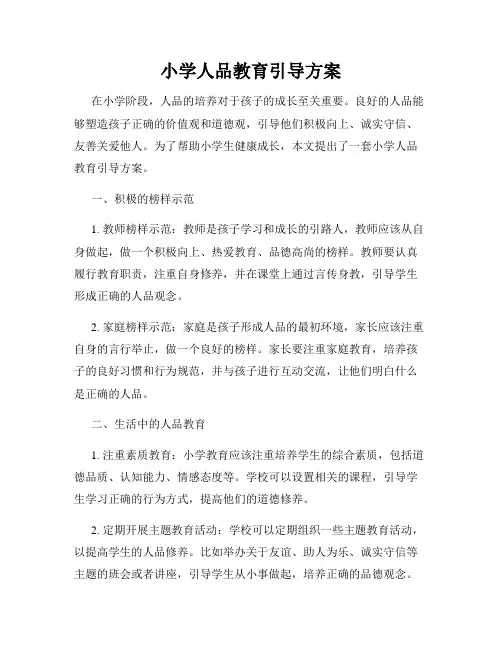 小学人品教育引导方案

在小学阶段，人品的培养对于孩子的成长至关重要。良好的人品能够塑造孩子正确的价值观和道德观，引导他们积极向上、诚实守信、友善关爱他人。为了帮助小学生健康成长，本文提出了一套小学人品教育引导方案。

一、积极的榜样示范

1. 教师榜样示范：教师是孩子学习和成长的引路人，教师应该从自身做起，做一个积极向上、热爱教育、品德高尚的榜样。教师要认真履行教育职责，注重自身修养，并在课堂上通过言传身教，引导学生形成正确的人品观念。

2. 家庭榜样示范：家庭是孩子形成人品的最初环境，家长应该注重自身的言行举止，做一个良好的榜样。家长要注重家庭教育，培养孩子的良好习惯和行为规范，并与孩子进行互动交流，让他们明白什么是正确的人品。

二、生活中的人品教育

1. 注重素质教育：小学教育应该注重培养学生的综合素质，包括道德品质、认知能力、情感态度等。学校可以设置相关的课程，引导学生学习正确的行为方式，提高他们的道德修养。

2. 定期开展主题教育活动：学校可以定期组织一些主题教育活动，以提高学生的人品修养。比如举办关于友谊、助人为乐、诚实守信等主题的班会或者讲座，引导学生从小事做起，培养正确的品德观念。